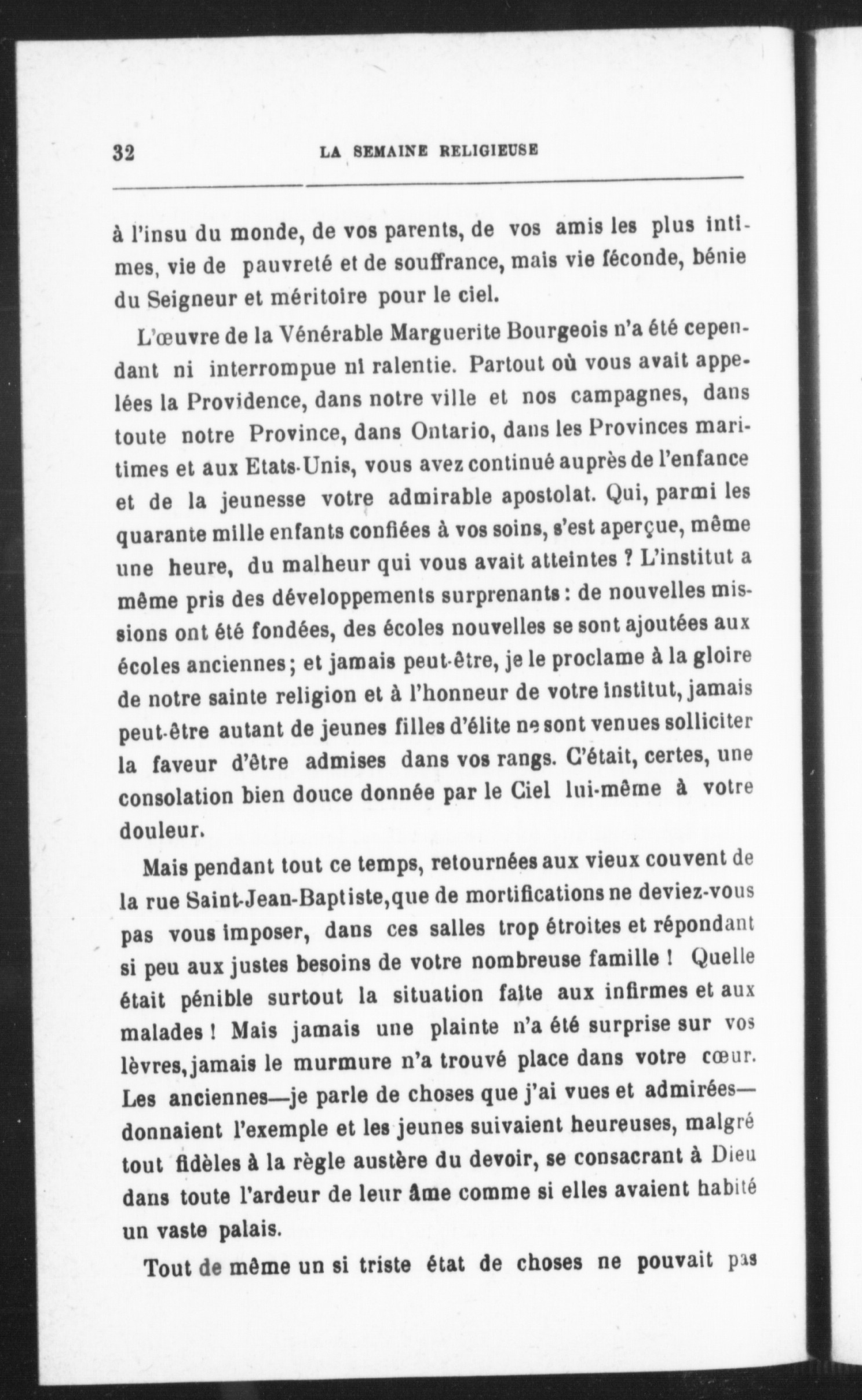 32 LA SEMAINE RELIGIEUSE

à l'insu du monde, de vos parents, de vos amis les plus intimes, vie de pauvreté et de souffrance, mais vie féconde, bénie du Seigneur et méritoire pour le ciel.

L'œuvre de la Vénérable Marguerite Bourgeois n'a été cependant ni interrompue ni ralentie. Partout où vous avait appelées la Providence, dans notre ville et nos campagnes, dans toute notre Province, dans Ontario, dans les Provinces maritimes et aux Etats-Unis, vous avez continué auprès de l'enfance et de la jeunesse votre admirable apostolat. Qui, parmi les quarante mille enfants confiées à vos soins, s'est aperçue, même une heure, du malheur qui vous avait atteintes ? L'institut a même pris des développements surprenants : de nouvelles missions ont été fondées, des écoles nouvelles se sont ajoutées aux écoles anciennes ; et jamais peut-être, je le proclame à la gloire de notre sainte religion et à l'honneur de votre institut, jamais peut-être autant de jeunes filles d'élite ne sont venues solliciter la faveur d'être admises dans vos rangs. C'était, certes, une consolation bien douce donnée par le Ciel lui-même à votre douleur.

Mais pendant tout ce temps, retournées aux vieux couvent de la rue Saint-Jean-Baptiste,que de mortifications ne deviez-vous pas vous imposer, dans ces salles trop étroites et répondant si peu aux justes besoins de votre nombreuse famille ! Quelle était pénible surtout la situation faite aux infirmes et aux malades ! Mais jamais une plainte n'a été surprise sur vos lèvres,jamais le murmure n'a trouvé place dans votre cœur. Les anciennes—je parle de choses que j'ai vues et admirées—donnaient l'exemple et les jeunes suivaient heureuses, malgré tout fidèles à la règle austère du devoir, se consacrant à Dieu dans toute l'ardeur de leur âme comme si elles avaient habité un vaste palais.

Tout de même un si triste état de choses ne pouvait pas